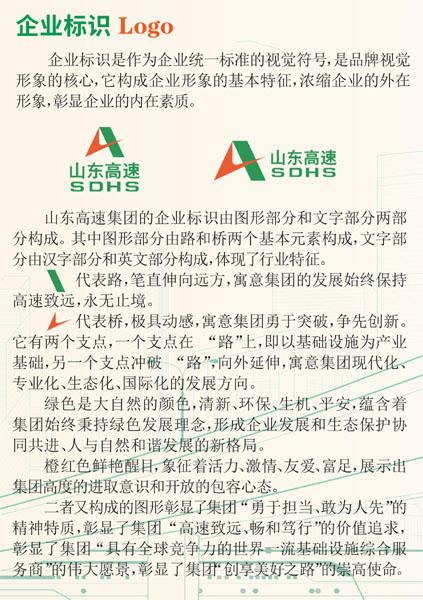 企业标识 Logo

企业标识是作为企业统一标准的视觉符号，是品牌视觉形象的核心，它构成企业形象的基本特征，浓缩企业的外在形象，彰显企业的内在素质。

山东高速
SDHS

山东高速
SDHS

山东高速集团的企业标识由图形部分和文字部分两部分构成。其中图形部分由路和桥两个基本元素构成，文字部分由汉字部分和英文部分构成，体现了行业特征。

代表路，笔直伸向远方，寓意集团的发展始终保持高速致远，永无止境。

代表桥，极具动感，寓意集团勇于突破，争先创新。它有两个支点，一个支点在 “路”上，即以基础设施为产业基础，另一个支点冲破 “路”，向外延伸，寓意集团现代化、专业化、生态化、国际化的发展方向。

绿色是大自然的颜色，清新、环保、生机、平安，蕴含着集团始终秉持绿色发展理念，形成企业发展和生态保护协同共进、人与自然和谐发展的新格局。

橙红色鲜艳醒目，象征着活力、激情、友爱、富足，展示出集团高度的进取意识和开放的包容心态。

二者又构成的图形彰显了集团 “勇于担当、敢为人先”的精神特质，彰显了集团 “高速致远、畅和笃行”的价值追求，彰显了集团 “具有全球竞争力的世界一流基础设施综合服务商”的伟大愿景，彰显了集团“创享美好之路”的崇高使命。